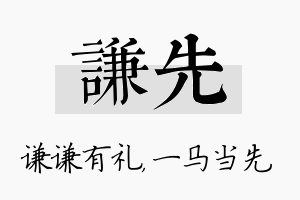 謙先

谦谦有礼,一马当先